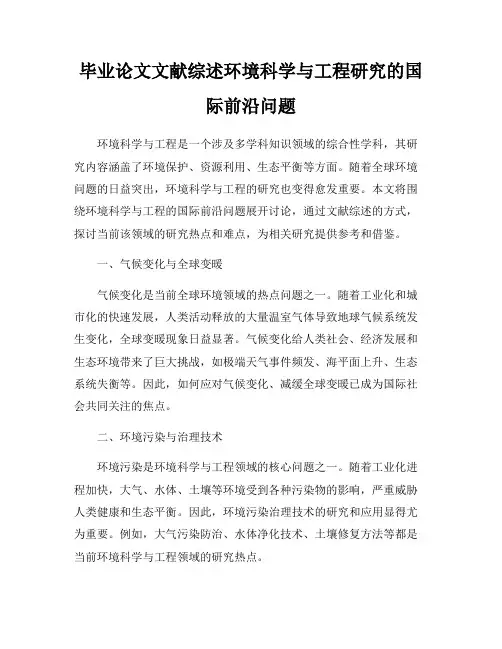 毕业论文文献综述环境科学与工程研究的国际前沿问题

环境科学与工程是一个涉及多学科知识领域的综合性学科，其研究内容涵盖了环境保护、资源利用、生态平衡等方面。随着全球环境问题的日益突出，环境科学与工程的研究也变得愈发重要。本文将围绕环境科学与工程的国际前沿问题展开讨论，通过文献综述的方式，探讨当前该领域的研究热点和难点，为相关研究提供参考和借鉴。

一、气候变化与全球变暖

气候变化是当前全球环境领域的热点问题之一。随着工业化和城市化的快速发展，人类活动释放的大量温室气体导致地球气候系统发生变化，全球变暖现象日益显著。气候变化给人类社会、经济发展和生态环境带来了巨大挑战，如极端天气事件频发、海平面上升、生态系统失衡等。因此，如何应对气候变化、减缓全球变暖已成为国际社会共同关注的焦点。

二、环境污染与治理技术

环境污染是环境科学与工程领域的核心问题之一。随着工业化进程加快，大气、水体、土壤等环境受到各种污染物的影响，严重威胁人类健康和生态平衡。因此，环境污染治理技术的研究和应用显得尤为重要。例如，大气污染防治、水体净化技术、土壤修复方法等都是当前环境科学与工程领域的研究热点。